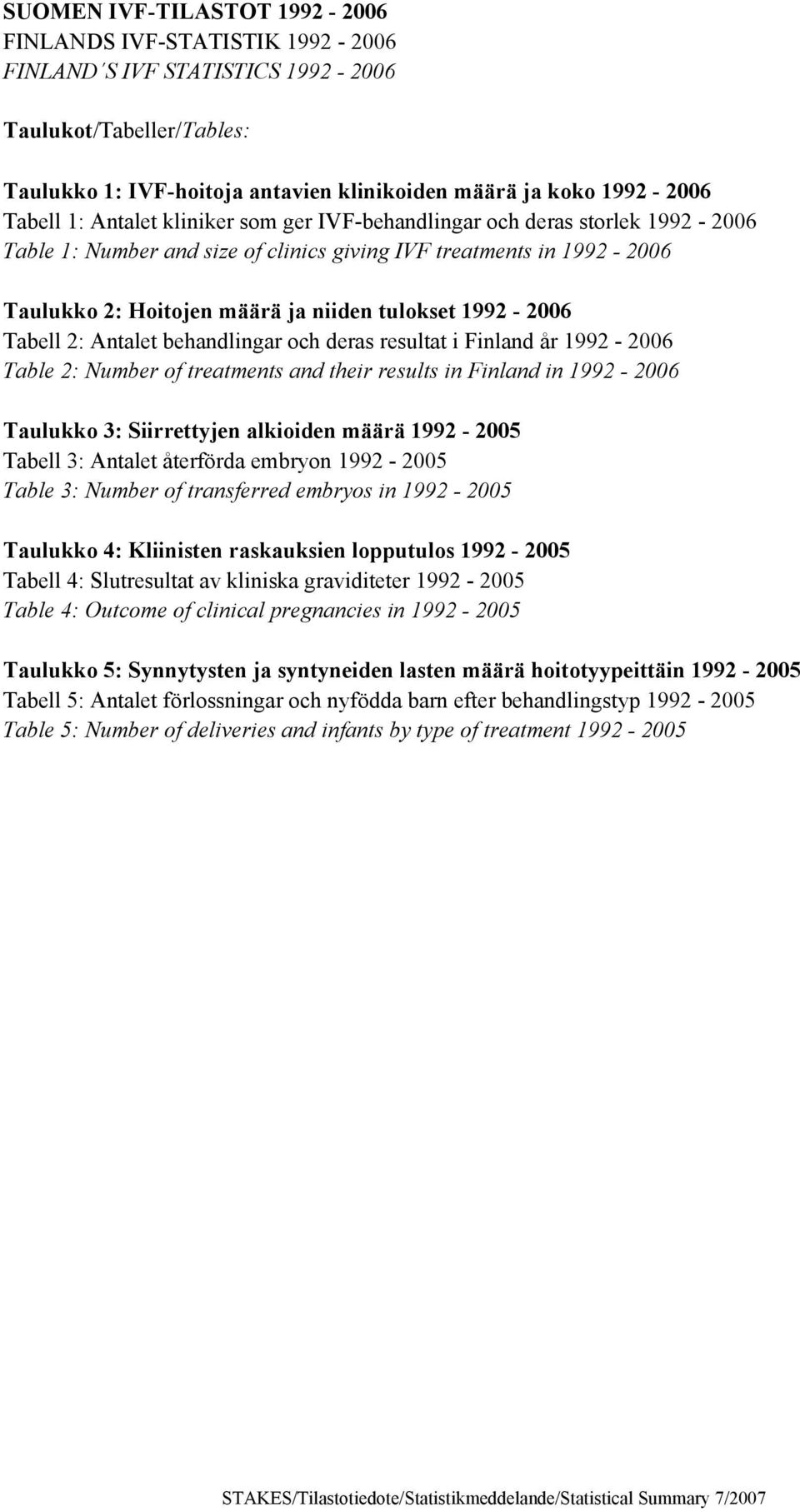 SUOMEN IVF-TILASTOT 1992 - 2006
FINLANDS IVF-STATISTIK 1992 - 2006
FINLAND´S IVF STATISTICS 1992 - 2006

Taulukot/Tabeller/Tables:

Taulukko 1: IVF-hoitoja antavien klinikoiden määrä ja koko 1992 - 2006
Tabell 1: Antalet kliniker som ger IVF-behandlingar och deras storlek 1992 - 2006
Table 1: Number and size of clinics giving IVF treatments in 1992 - 2006

Taulukko 2: Hoitojen määrä ja niiden tulokset 1992 - 2006
Tabell 2: Antalet behandlingar och deras resultat i Finland år 1992 - 2006
Table 2: Number of treatments and their results in Finland in 1992 - 2006

Taulukko 3: Siirrettyjen alkioiden määrä 1992 - 2005
Tabell 3: Antalet återförda embryon 1992 - 2005
Table 3: Number of transferred embryos in 1992 - 2005

Taulukko 4: Kliinisten raskauksien lopputulos 1992 - 2005
Tabell 4: Slutresultat av kliniska graviditeter 1992 - 2005
Table 4: Outcome of clinical pregnancies in 1992 - 2005

Taulukko 5: Synnytysten ja syntyneiden lasten määrä hoitotyypeittäin 1992 - 2005
Tabell 5: Antalet förlossningar och nyfödda barn efter behandlingstyp 1992 - 2005
Table 5: Number of deliveries and infants by type of treatment 1992 - 2005

STAKES/Tilastotiedote/Statistikmeddelande/Statistical Summary 7/2007